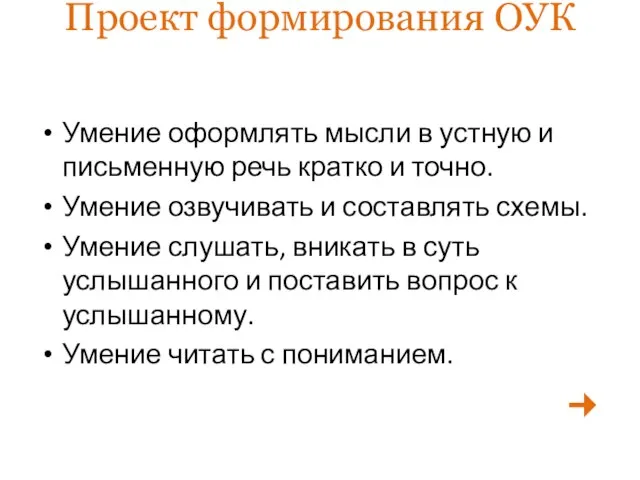 Проект формирования ОУК

• Умение оформлять мысли в устную и письменную речь кратко и точно.
• Умение озвучивать и составлять схемы.
• Умение слушать, вникать в суть услышанного и поставить вопрос к услышанному.
• Умение читать с пониманием.